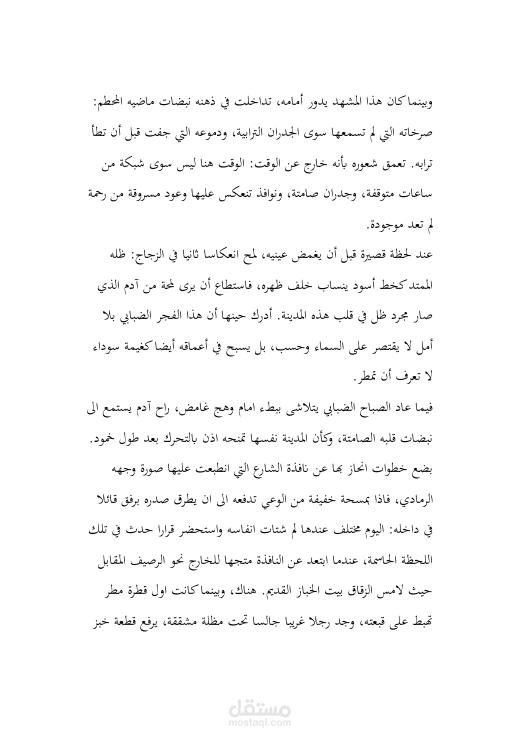 وبينما كان هذا المشهد يدور أمامه، تداخلت في ذهنه نبضات ماضيه المحطم: صرخاته التي لم تسمعها سوى الجدران الترابية، ودموعه التي جفت قبل أن تطأ ترابه. تعمق شعوره بأنه خارج عن الوقت: الوقت هنا ليس سوى شبكة من ساعات متوقفة، وجدران صامتة، ونوافذ تنعكس عليها وعود مسروقة من رحمة لم تعد موجودة.

عند لحظة قصيرة قبل أن يغمض عينيه، لمح انعكاسا ثانيا في الزجاج: ظله الممتد كخط أسود ينساب خلف ظهره، فاستطاع أن يرى لمحة من آدم الذي صار مجرد ظل في قلب هذه المدينة. أدرك حينها أن هذا الفجر الضبابي بلا أمل لا يقتصر على السماء وحسب، بل يسبح في أعماقه أيضا كغيمة سوداء لا تعرف أن تمطر.

فيما عاد الصباح الضبابي يتلاشى ببطء امام وهج غامض، راح آدم يستمع الى نبضات قلبه الصامتة، وكأن المدينة نفسها تمنحه اذن بالتحرك بعد طول خمود. بضع خطوات انحاز بها عن نافذة الشارع التي انطبعت عليها صورة وجهه الرمادي، فاذا بمسحة خفيفة من الوعي تدفعه الى ان يطرق صدره برفق قائلا في داخله: اليوم مختلف عندها لم شتات انفاسه واستحضر قرارا حدث في تلك اللحظة الحاسمة، عندما ابتعد عن النافذة متجها للخارج نحو الرصيف المقابل حيث لامس الزقاق بيت الخباز القديم. هناك، وبينما كانت اول قطرة مطر تهبط على قبعته، وجد رجلا غريبا جالسا تحت مظلة مشققة، يرفع قطعة خبز

مستقل
mostaql.com